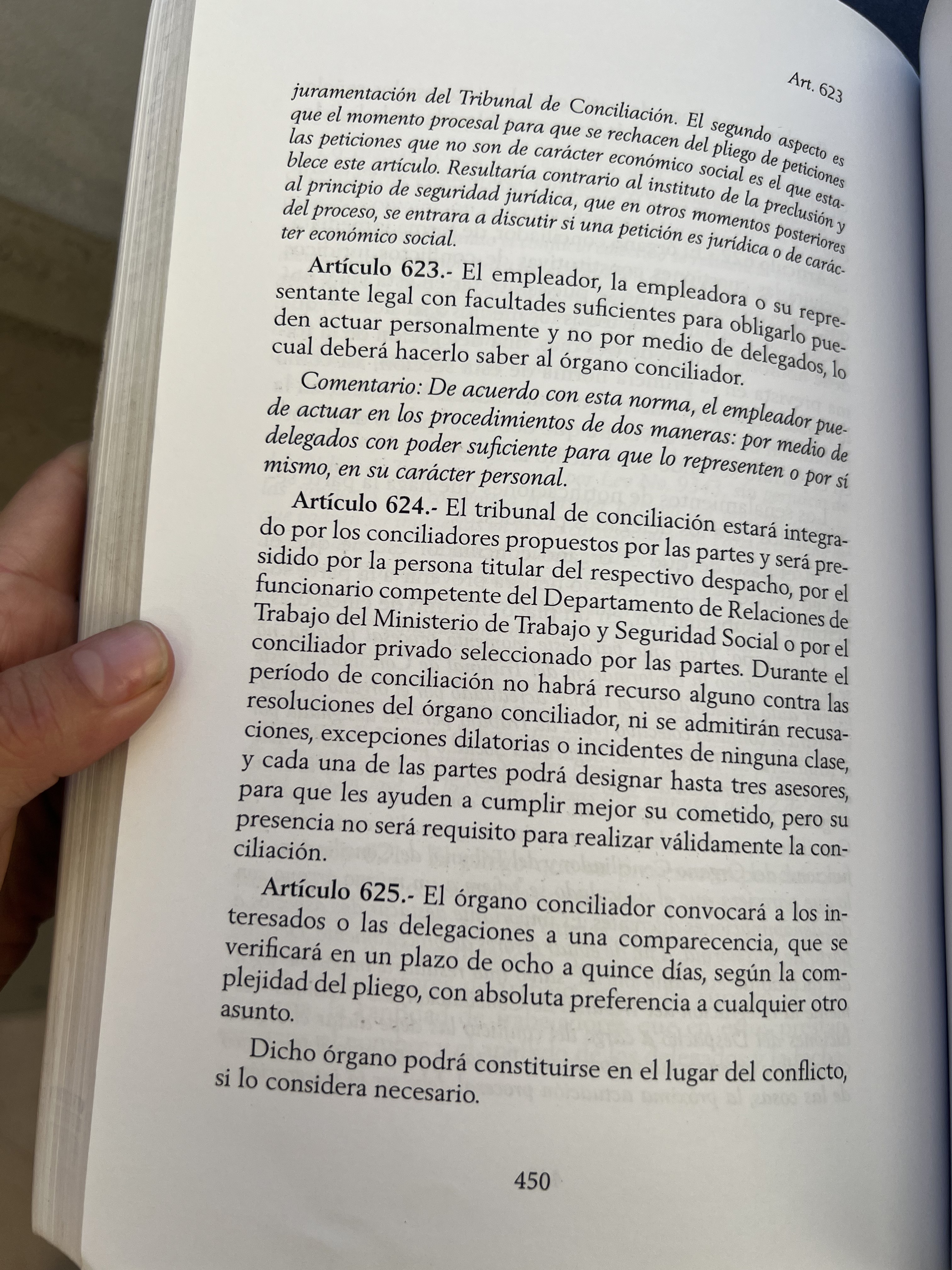 Art. 623

juramentación del Tribunal de Conciliación. El segundo aspecto es que el momento procesal para que se rechacen del pliego de peticiones las peticiones que no son de carácter económico social es el que establece este artículo. Resultaría contrario al instituto de la preclusión y al principio de seguridad jurídica, que en otros momentos posteriores del proceso, se entrara a discutir si una petición es jurídica o de carácter económico social.

Artículo 623.- El empleador, la empleadora o su representante legal con facultades suficientes para obligarlo pueden actuar personalmente y no por medio de delegados, lo cual deberá hacerlo saber al órgano conciliador.

Comentario: De acuerdo con esta norma, el empleador puede actuar en los procedimientos de dos maneras: por medio de delegados con poder suficiente para que lo representen o por sí mismo, en su carácter personal.

Artículo 624.- El tribunal de conciliación estará integrado por los conciliadores propuestos por las partes y será presidido por la persona titular del respectivo despacho, por el funcionario competente del Departamento de Relaciones de Trabajo del Ministerio de Trabajo y Seguridad Social o por el conciliador privado seleccionado por las partes. Durante el período de conciliación no habrá recurso alguno contra las resoluciones del órgano conciliador, ni se admitirán recusaciones, excepciones dilatorias o incidentes de ninguna clase, y cada una de las partes podrá designar hasta tres asesores, para que les ayuden a cumplir mejor su cometido, pero su presencia no será requisito para realizar válidamente la conciliación.

Artículo 625.- El órgano conciliador convocará a los interesados o las delegaciones a una comparecencia, que se verificará en un plazo de ocho a quince días, según la complejidad del pliego, con absoluta preferencia a cualquier otro asunto.

Dicho órgano podrá constituirse en el lugar del conflicto, si lo considera necesario.

450